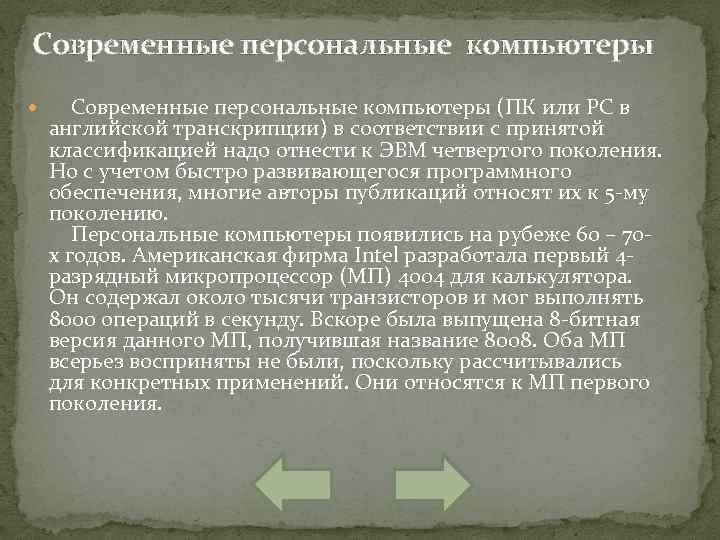 Современные персональные компьютеры

Современные персональные компьютеры (ПК или PC в английской транскрипции) в соответствии с принятой классификацией надо отнести к ЭВМ четвертого поколения. Но с учетом быстро развивающегося программного обеспечения, многие авторы публикаций относят их к 5-му поколению.

Персональные компьютеры появились на рубеже 60 – 70-х годов. Американская фирма Intel разработала первый 4-разрядный микропроцессор (МП) 4004 для калькулятора. Он содержал около тысячи транзисторов и мог выполнять 8000 операций в секунду. Вскоре была выпущена 8-битная версия данного МП, получившая название 8008. Оба МП всерьез восприняты не были, поскольку рассчитывались для конкретных применений. Они относятся к МП первого поколения.